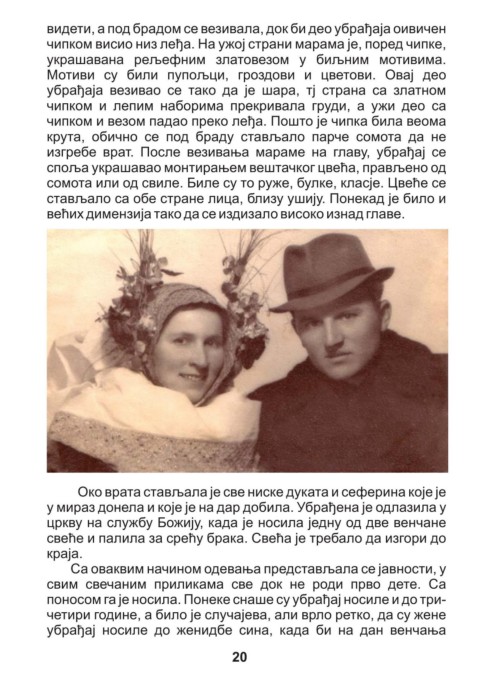 видети, а под брадом се везивала, док би део убрађаја оивичен чипком висио низ леђа. На ужој страни марама је, поред чипке, украшавана рељефним златовезом у биљним мотивима. Мотиви су били пупољци, гроздови и цветови. Овај део убрађаја везивао се тако да је шара, тј страна са златном чипком и лепим наборима прекривала груди, а ужи део са чипком и везом падао преко леђа. Пошто је чипка била веома крута, обично се под браду стављало парче сомота да не изгребе врат. После везивања мараме на главу, убрађај се споља украшавао монтирањем вештачког цвећа, прављено од сомота или од свиле. Биле су то руже, булке, класје. Цвеће се стављало са обе стране лица, близу ушију. Понекад је било и већих димензија тако да се издизало високо изнад главе.

Око врата стављала је све ниске дуката и сеферина које је у мираз донела и које је на дар добила. Убрађена је одлазила у цркву на службу Божију, када је носила једну од две венчане свеће и палила за срећу брака. Свећа је требало да изгори до краја.

Са оваквим начином одевања представљала се јавности, у свим свечаним приликама све док не роди прво дете. Са поносом га је носила. Понеке снаше су убрађај носиле и до три-четири године, а било је случајева, али врло ретко, да су жене убрађај носиле до женидбе сина, када би на дан венчања

20